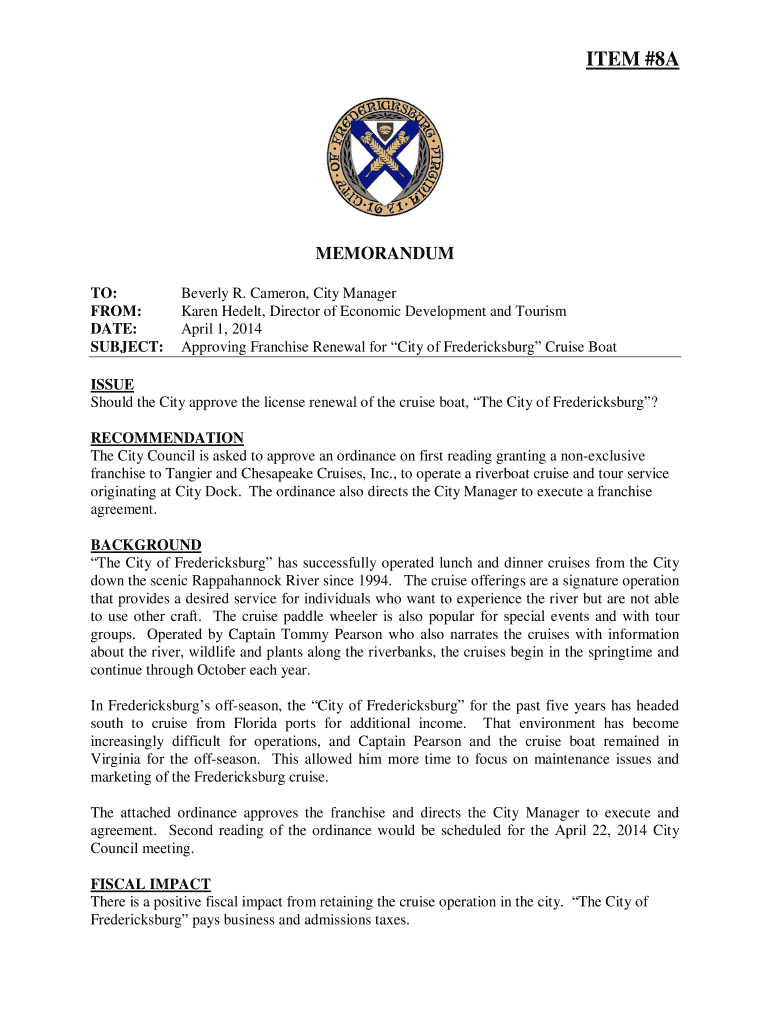 ITEM #8A

CITY OF FREDERICKSBURG VIRGINIA 1671

MEMORANDUM

TO: Beverly R. Cameron, City Manager
FROM: Karen Hedelt, Director of Economic Development and Tourism
DATE: April 1, 2014
SUBJECT: Approving Franchise Renewal for “City of Fredericksburg” Cruise Boat

ISSUE
Should the City approve the license renewal of the cruise boat, “The City of Fredericksburg”?

RECOMMENDATION
The City Council is asked to approve an ordinance on first reading granting a non-exclusive franchise to Tangier and Chesapeake Cruises, Inc., to operate a riverboat cruise and tour service originating at City Dock. The ordinance also directs the City Manager to execute a franchise agreement.

BACKGROUND
“The City of Fredericksburg” has successfully operated lunch and dinner cruises from the City down the scenic Rappahannock River since 1994. The cruise offerings are a signature operation that provides a desired service for individuals who want to experience the river but are not able to use other craft. The cruise paddle wheeler is also popular for special events and with tour groups. Operated by Captain Tommy Pearson who also narrates the cruises with information about the river, wildlife and plants along the riverbanks, the cruises begin in the springtime and continue through October each year.

In Fredericksburg’s off-season, the “City of Fredericksburg” for the past five years has headed south to cruise from Florida ports for additional income. That environment has become increasingly difficult for operations, and Captain Pearson and the cruise boat remained in Virginia for the off-season. This allowed him more time to focus on maintenance issues and marketing of the Fredericksburg cruise.

The attached ordinance approves the franchise and directs the City Manager to execute and agreement. Second reading of the ordinance would be scheduled for the April 22, 2014 City Council meeting.

FISCAL IMPACT
There is a positive fiscal impact from retaining the cruise operation in the city. “The City of Fredericksburg” pays business and admissions taxes.